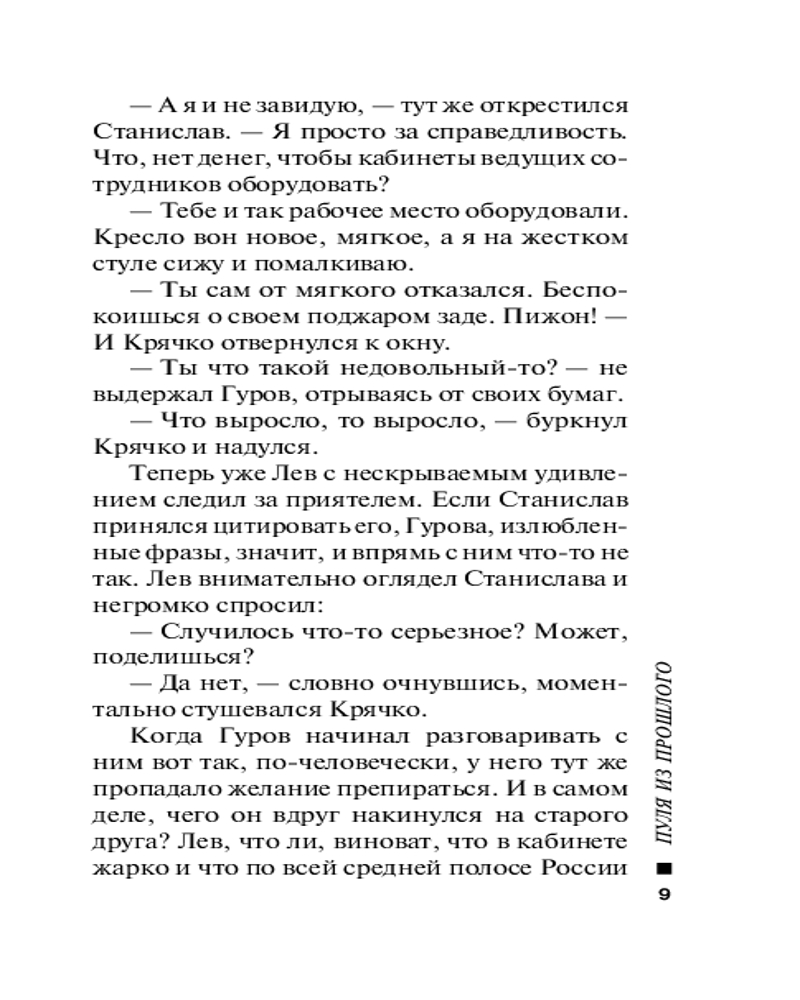 — А я и не завидую, — тут же открестился Станислав. — Я просто за справедливость. Что, нет денег, чтобы кабинеты ведущих сотрудников оборудовать?

— Тебе и так рабочее место оборудовали. Кресло вон новое, мягкое, а я на жестком стуле сижу и помалкиваю.

— Ты сам от мягкого отказался. Беспокоишься о своем поджаром заде. Пижон! — И Крячко отвернулся к окну.

— Ты что такой недовольный-то? — не выдержал Гуров, отрываясь от своих бумаг.

— Что выросло, то выросло, — буркнул Крячко и надулся.

Теперь уже Лев с нескрываемым удивлением следил за приятелем. Если Станислав принялся цитировать его, Гурова, излюбленные фразы, значит, и впрямь с ним что-то не так. Лев внимательно оглядел Станислава и негромко спросил:

— Случилось что-то серьезное? Может, поделишься?

— Да нет, — словно очнувшись, моментально стушевался Крячко.

Когда Гуров начинал разговаривать с ним вот так, по-человечески, у него тут же пропадало желание препираться. И в самом деле, чего он вдруг накинулся на старого друга? Лев, что ли, виноват, что в кабинете жарко и что по всей средней полосе России

ПУЛЯ ИЗ ПРОШЛОГО

9